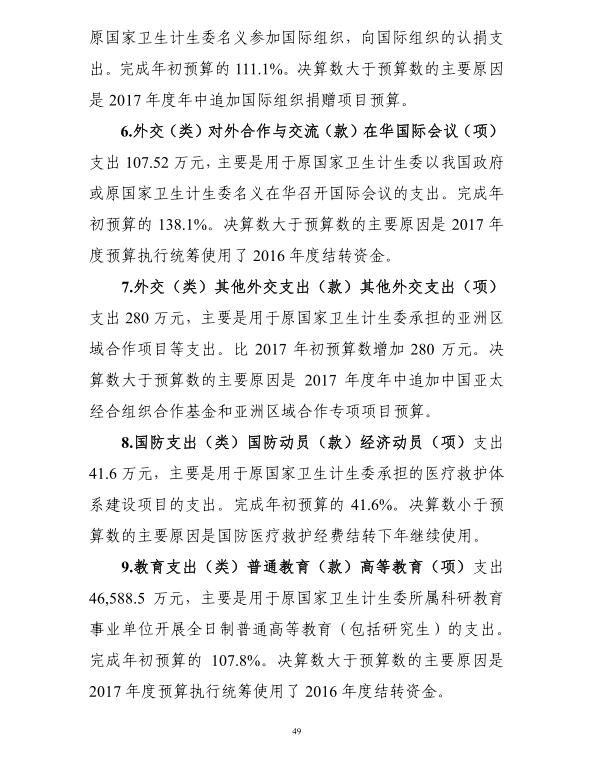 原国家卫生计生委名义参加国际组织，向国际组织的认捐支出。完成年初预算的111.1%。决算数大于预算数的主要原因是2017年度年中追加国际组织捐赠项目预算。

6.外交（类）对外合作与交流（款）在华国际会议（项）支出107.52万元，主要是用于原国家卫生计生委以我国政府或原国家卫生计生委名义在华召开国际会议的支出。完成年初预算的138.1%。决算数大于预算数的主要原因是2017年度预算执行统筹使用了2016年度结转资金。

7.外交（类）其他外交支出（款）其他外交支出（项）支出280万元，主要是用于原国家卫生计生委承担的亚洲区域合作项目等支出。比2017年初预算数增加280万元。决算数大于预算数的主要原因是2017年度年中追加中国亚太经合组织合作基金和亚洲区域合作专项项目预算。

8.国防支出（类）国防动员（款）经济动员（项）支出41.6万元，主要是用于原国家卫生计生委承担的医疗救护体系建设项目的支出。完成年初预算的41.6%。决算数小于预算数的主要原因是国防医疗救护经费结转下年继续使用。

9.教育支出（类）普通教育（款）高等教育（项）支出46,588.5万元，主要是用于原国家卫生计生委所属科研教育事业单位开展全日制普通高等教育（包括研究生）的支出。完成年初预算的107.8%。决算数大于预算数的主要原因是2017年度预算执行统筹使用了2016年度结转资金。

49